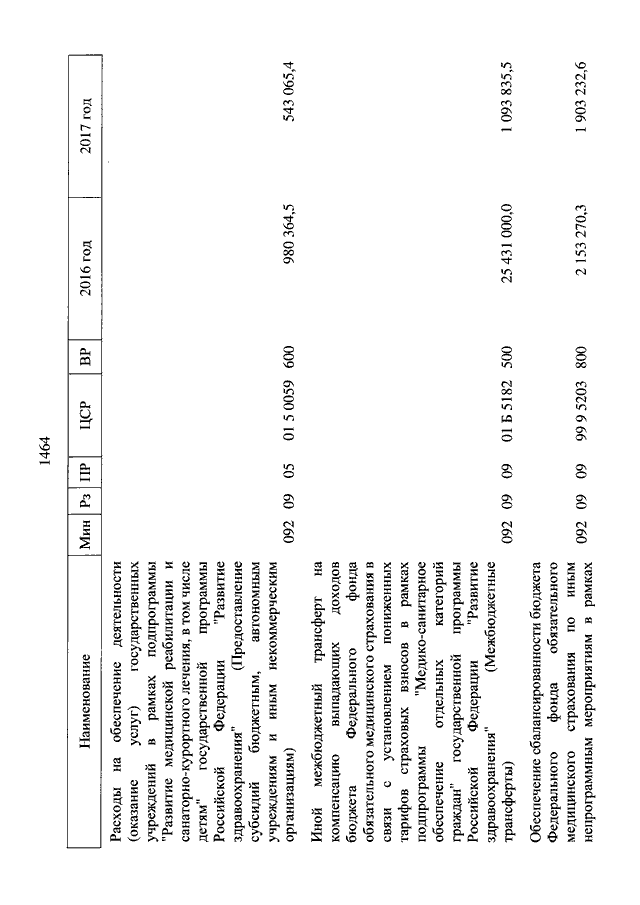 1464

| Наименование | Мин | Рз | ПР | ЦСР | ВР | 2016 год | 2017 год |
|---|---|---|---|---|---|---|---|
| Расходы на обеспечение деятельности (оказание услуг) государственных учреждений в рамках подпрограммы "Развитие медицинской реабилитации и санаторно-курортного лечения, в том числе детям" государственной программы Российской Федерации "Развитие здравоохранения" (Предоставление субсидий бюджетным, автономным учреждениям и иным некоммерческим организациям) | 092 | 09 | 05 | 01 5 0059 | 600 | 980 364,5 | 543 065,4 |
| Иной межбюджетный трансферт на компенсацию выпадающих доходов бюджета Федерального фонда обязательного медицинского страхования в связи с установлением пониженных тарифов страховых взносов в рамках подпрограммы "Медико-санитарное обеспечение отдельных категорий граждан" государственной программы Российской Федерации "Развитие здравоохранения" (Межбюджетные трансферты) | 092 | 09 | 09 | 01 Б 5182 | 500 | 25 431 000,0 | 1 093 835,5 |
| Обеспечение сбалансированности бюджета Федерального фонда обязательного медицинского страхования по иным непрограммным мероприятиям в рамках | 092 | 09 | 09 | 99 9 5203 | 800 | 2 153 270,3 | 1 903 232,6 |